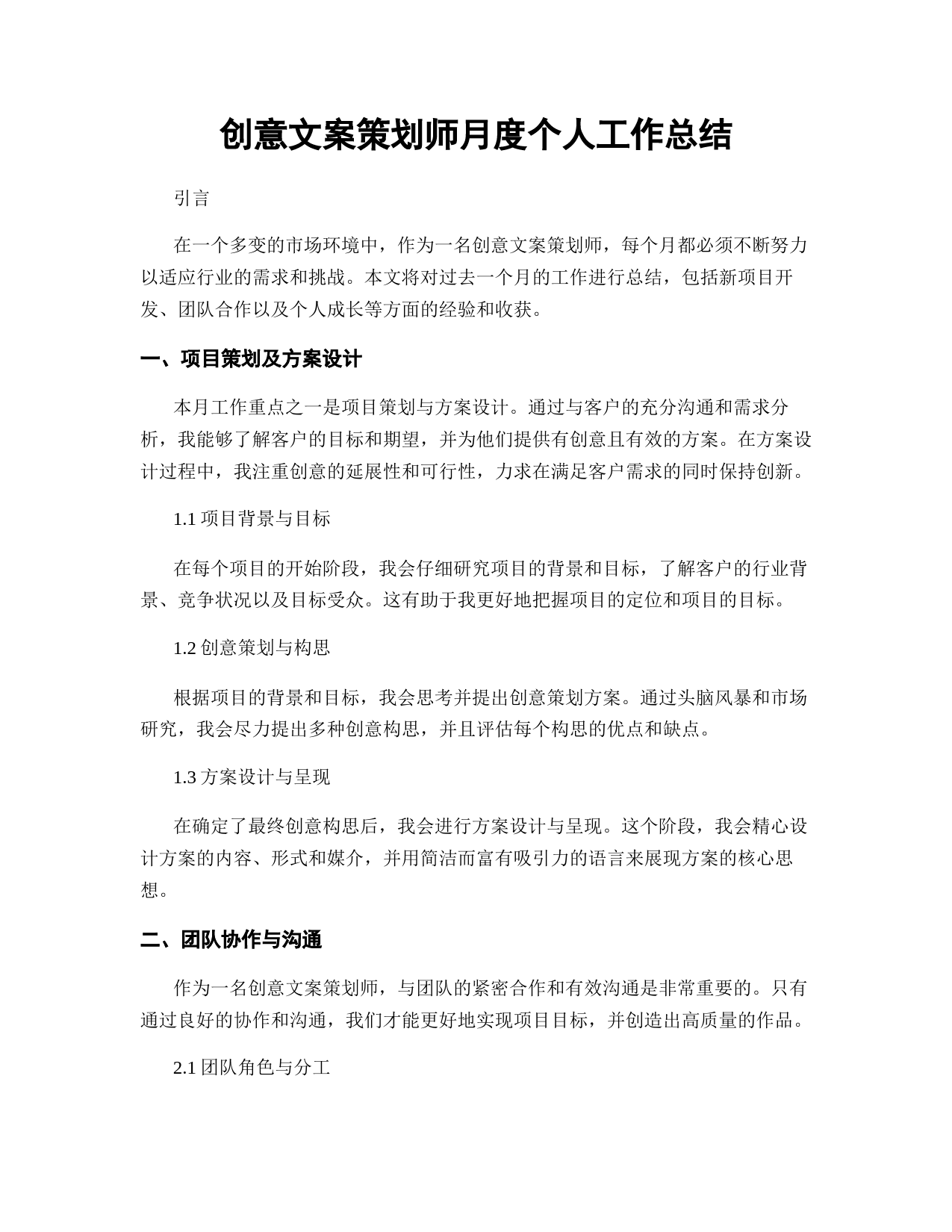 创意文案策划师月度个人工作总结

引言

在一个多变的市场环境中，作为一名创意文案策划师，每个月都必须不断努力以适应行业的需求和挑战。本文将对过去一个月的工作进行总结，包括新项目开发、团队合作以及个人成长等方面的经验和收获。

一、项目策划及方案设计

本月工作重点之一是项目策划与方案设计。通过与客户的充分沟通和需求分析，我能够了解客户的目标和期望，并为他们提供有创意且有效的方案。在方案设计过程中，我注重创意的延展性和可行性，力求在满足客户需求的同时保持创新。

1.1 项目背景与目标

在每个项目的开始阶段，我会仔细研究项目的背景和目标，了解客户的行业背景、竞争状况以及目标受众。这有助于我更好地把握项目的定位和项目的目标。

1.2 创意策划与构思

根据项目的背景和目标，我会思考并提出创意策划方案。通过头脑风暴和市场研究，我会尽力提出多种创意构思，并且评估每个构思的优点和缺点。

1.3 方案设计与呈现

在确定了最终创意构思后，我会进行方案设计与呈现。这个阶段，我会精心设计方案的内容、形式和媒介，并用简洁而富有吸引力的语言来展现方案的核心思想。

二、团队协作与沟通

作为一名创意文案策划师，与团队的紧密合作和有效沟通是非常重要的。只有通过良好的协作和沟通，我们才能更好地实现项目目标，并创造出高质量的作品。

2.1 团队角色与分工